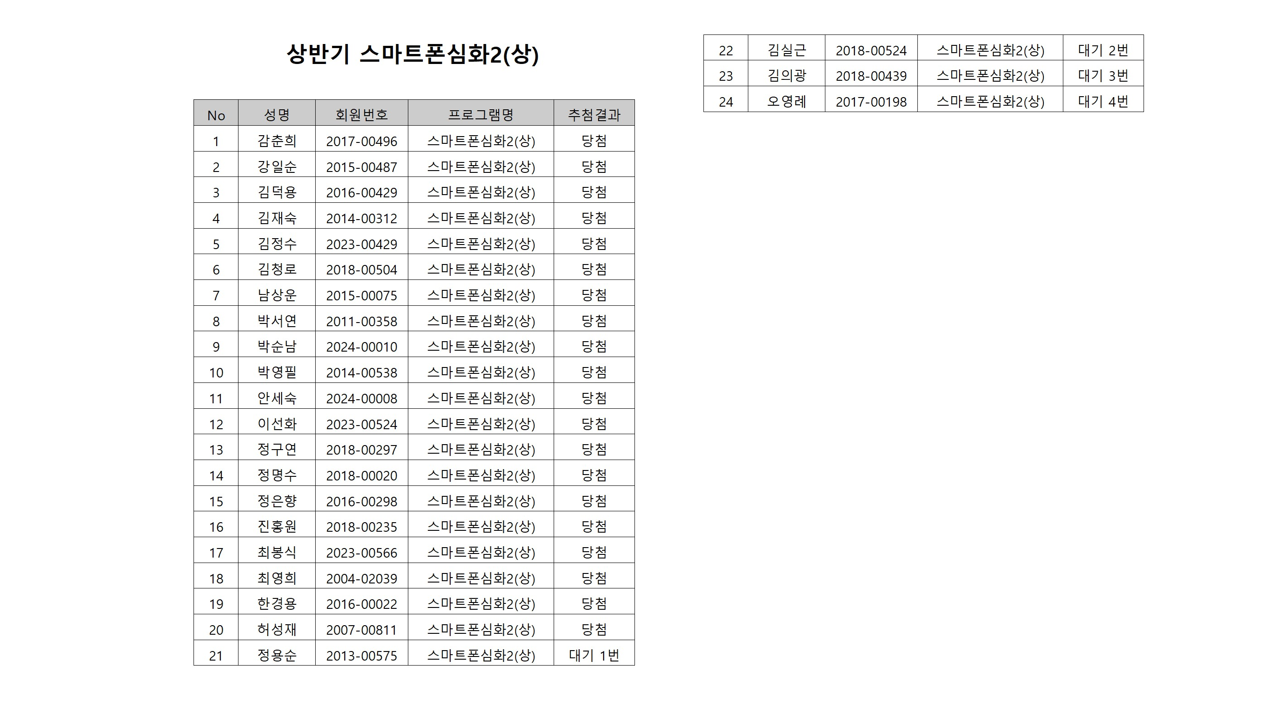 상반기 스마트폰심화2(상)

| No | 성명 | 회원번호 | 프로그램명 | 추첨결과 |
|---|---|---|---|---|
| 1 | 감춘희 | 2017-00496 | 스마트폰심화2(상) | 당첨 |
| 2 | 강일순 | 2015-00487 | 스마트폰심화2(상) | 당첨 |
| 3 | 김덕용 | 2016-00429 | 스마트폰심화2(상) | 당첨 |
| 4 | 김재숙 | 2014-00312 | 스마트폰심화2(상) | 당첨 |
| 5 | 김정수 | 2023-00429 | 스마트폰심화2(상) | 당첨 |
| 6 | 김청로 | 2018-00504 | 스마트폰심화2(상) | 당첨 |
| 7 | 남상운 | 2015-00075 | 스마트폰심화2(상) | 당첨 |
| 8 | 박서연 | 2011-00358 | 스마트폰심화2(상) | 당첨 |
| 9 | 박순남 | 2024-00010 | 스마트폰심화2(상) | 당첨 |
| 10 | 박영필 | 2014-00538 | 스마트폰심화2(상) | 당첨 |
| 11 | 안세숙 | 2024-00008 | 스마트폰심화2(상) | 당첨 |
| 12 | 이선화 | 2023-00524 | 스마트폰심화2(상) | 당첨 |
| 13 | 정구연 | 2018-00297 | 스마트폰심화2(상) | 당첨 |
| 14 | 정명수 | 2018-00020 | 스마트폰심화2(상) | 당첨 |
| 15 | 정은향 | 2016-00298 | 스마트폰심화2(상) | 당첨 |
| 16 | 진홍원 | 2018-00235 | 스마트폰심화2(상) | 당첨 |
| 17 | 최봉식 | 2023-00566 | 스마트폰심화2(상) | 당첨 |
| 18 | 최영희 | 2004-02039 | 스마트폰심화2(상) | 당첨 |
| 19 | 한경용 | 2016-00022 | 스마트폰심화2(상) | 당첨 |
| 20 | 허성재 | 2007-00811 | 스마트폰심화2(상) | 당첨 |
| 21 | 정용순 | 2013-00575 | 스마트폰심화2(상) | 대기 1번 |

| 22 | 김실근 | 2018-00524 | 스마트폰심화2(상) | 대기 2번 |
|---|---|---|---|---|
| 23 | 김의광 | 2018-00439 | 스마트폰심화2(상) | 대기 3번 |
| 24 | 오영례 | 2017-00198 | 스마트폰심화2(상) | 대기 4번 |